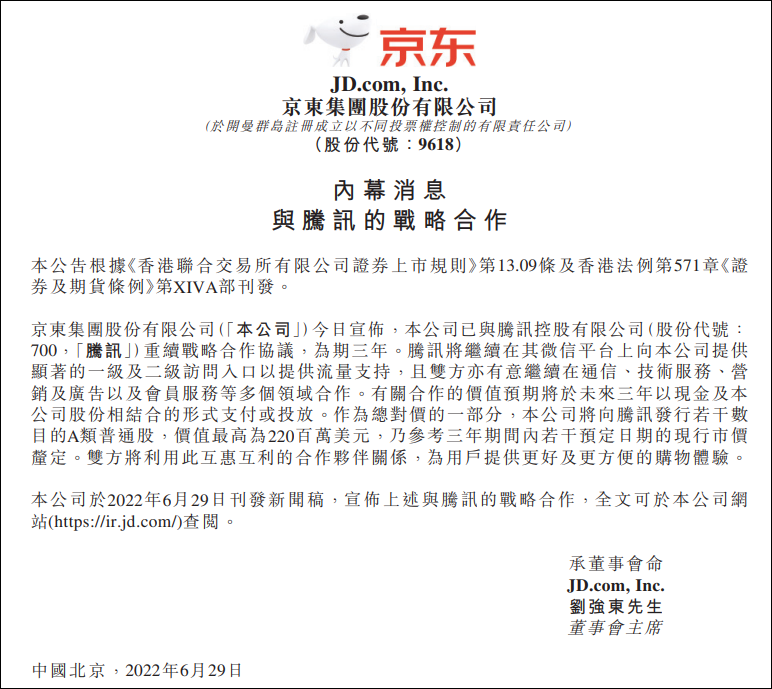 京东

JD.com, Inc.
京東集團股份有限公司
(於開曼群島註冊成立以不同投票權控制的有限責任公司)
(股份代號:9618)

內幕消息
與騰訊的戰略合作

本公告根據《香港聯合交易所有限公司證券上市規則》第13.09條及香港法例第571章《證券及期貨條例》第XIVA部刊發。

京東集團股份有限公司(「本公司」)今日宣佈,本公司已與騰訊控股有限公司(股份代號:700,「騰訊」)重續戰略合作協議,為期三年。騰訊將繼續在其微信平台上向本公司提供顯著的一級及二級訪問入口以提供流量支持,且雙方亦有意繼續在通信、技術服務、營銷及廣告以及會員服務等多個領域合作。有關合作的價值預期將於未來三年以現金及本公司股份相結合的形式支付或投放。作為總對價的一部分,本公司將向騰訊發行若干數目的A類普通股,價值最高為220百萬美元,乃參考三年期間內若干預定日期的現行市價釐定。雙方將利用此互惠互利的合作夥伴關係,為用戶提供更好及更方便的購物體驗。

本公司於2022年6月29日刊發新聞稿,宣佈上述與騰訊的戰略合作,全文可於本公司網站(https://ir.jd.com/)查閱。

承董事會命
JD.com, Inc.
劉強東先生
董事會主席

中國北京,2022年6月29日